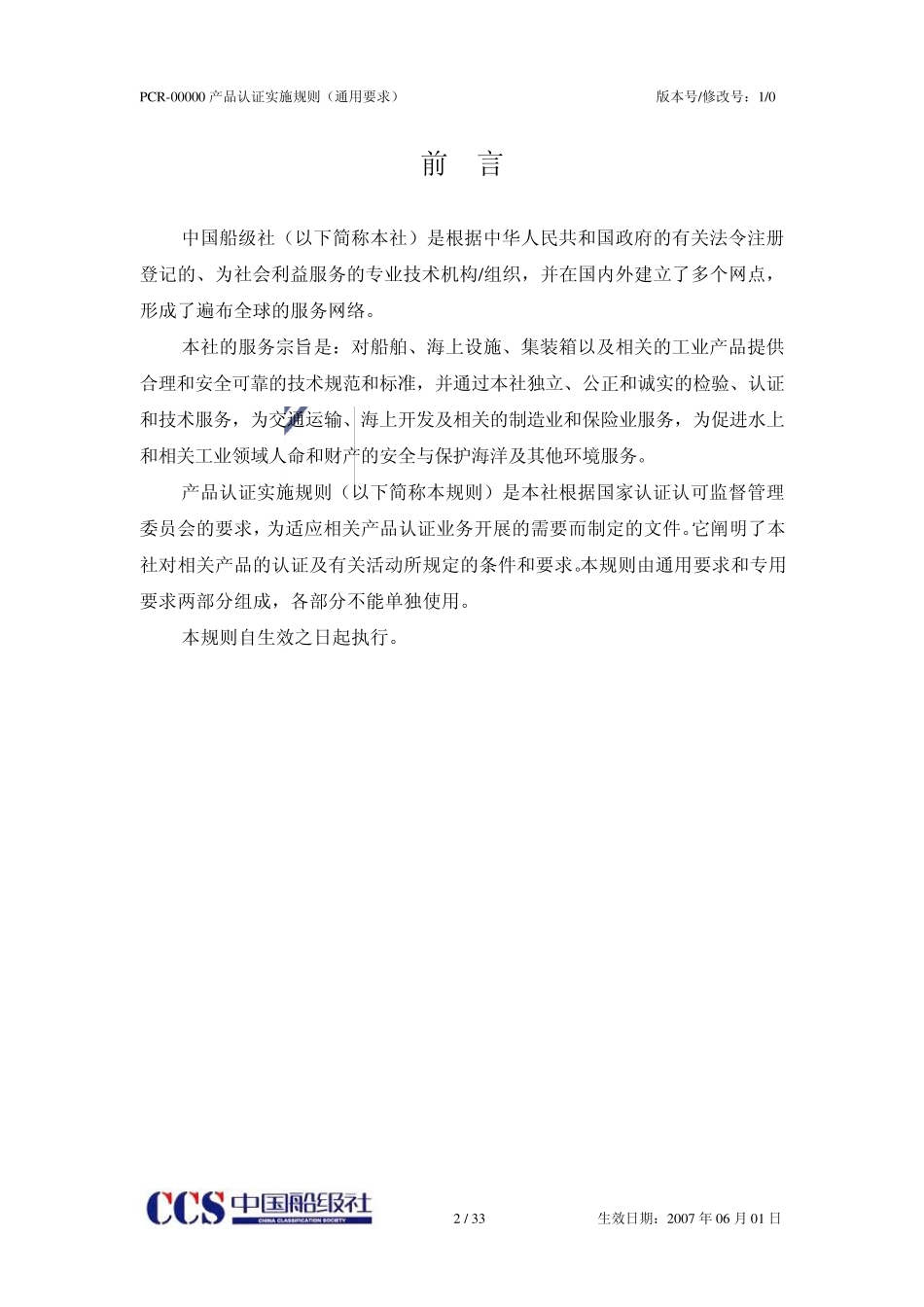 PCR-00000 产品认证实施规则（通用要求）

版本号/修改号：1/0

前 言

中国船级社（以下简称本社）是根据中华人民共和国政府的有关法令注册登记的、为社会利益服务的专业技术机构/组织，并在国内外建立了多个网点，形成了遍布全球的服务网络。

本社的服务宗旨是：对船舶、海上设施、集装箱以及相关的工业产品提供合理和安全可靠的技术规范和标准，并通过本社独立、公正和诚实的检验、认证和技术服务，为交通运输、海上开发及相关的制造业和保险业服务，为促进水上和相关工业领域人命和财产的安全与保护海洋及其他环境服务。

产品认证实施规则（以下简称本规则）是本社根据国家认证认可监督管理委员会的要求，为适应相关产品认证业务开展的需要而制定的文件。它阐明了本社对相关产品的认证及有关活动所规定的条件和要求。本规则由通用要求和专用要求两部分组成，各部分不能单独使用。

本规则自生效之日起执行。

CCS 中国船级社 CHINA CLASSIFICATION SOCIETY

2 / 33

生效日期：2007 年 06 月 01 日